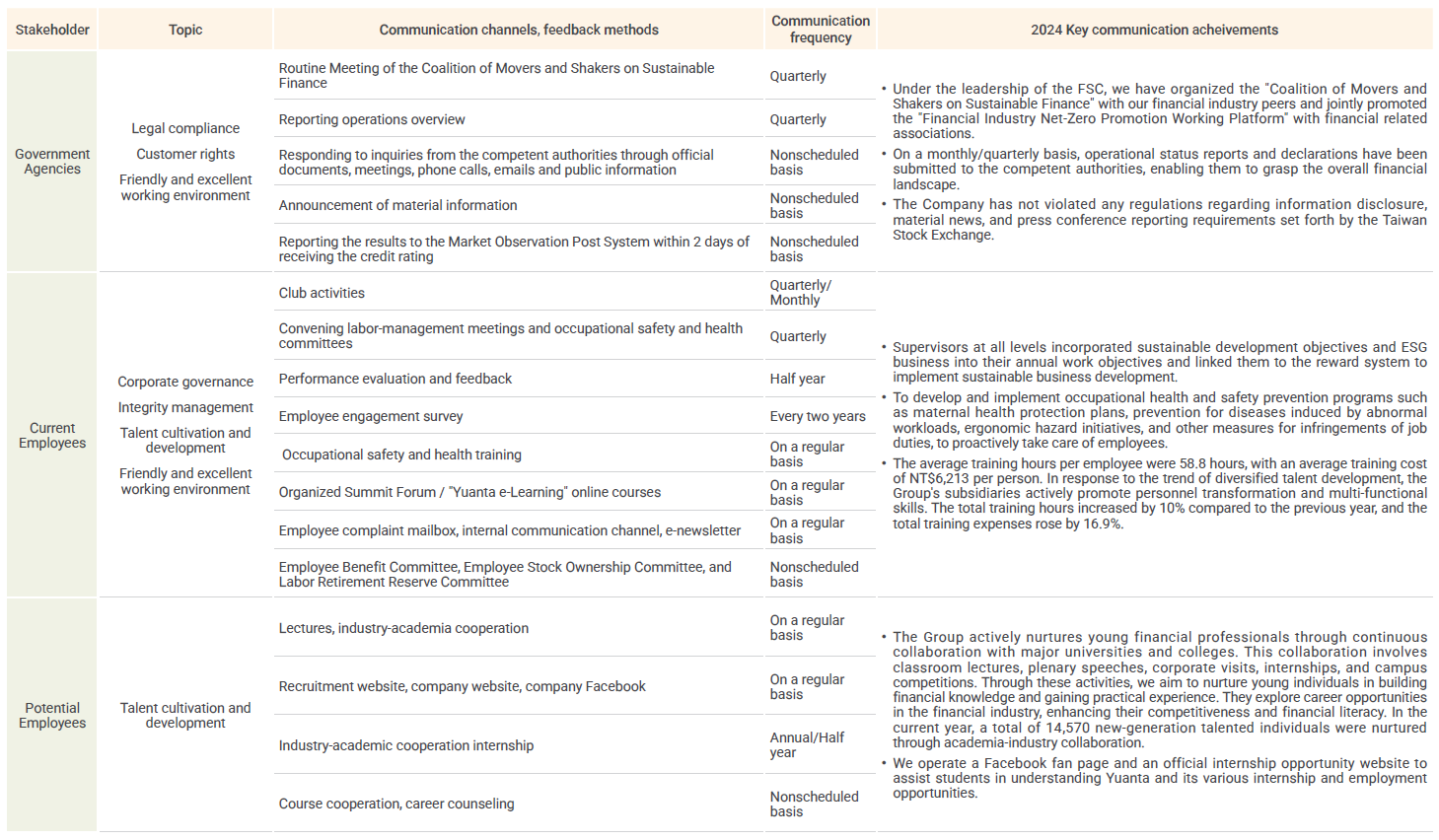 | Stakeholder | Topic | Communication channels, feedback methods | Communication frequency | 2024 Key communication acheivements |
|---|---|---|---|---|
| Government Agencies | Legal compliance<br>Customer rights<br>Friendly and excellent working environment | Routine Meeting of the Coalition of Movers and Shakers on Sustainable Finance | Quarterly | • Under the leadership of the FSC, we have organized the "Coalition of Movers and Shakers on Sustainable Finance" with our financial industry peers and jointly promoted the "Financial Industry Net-Zero Promotion Working Platform" with financial related associations.<br>• On a monthly/quarterly basis, operational status reports and declarations have been submitted to the competent authorities, enabling them to grasp the overall financial landscape.<br>• The Company has not violated any regulations regarding information disclosure, material news, and press conference reporting requirements set forth by the Taiwan Stock Exchange. |
| | | Reporting operations overview | Quarterly | |
| | | Responding to inquiries from the competent authorities through official documents, meetings, phone calls, emails and public information | Nonscheduled basis | |
| | | Announcement of material information | Nonscheduled basis | |
| | | Reporting the results to the Market Observation Post System within 2 days of receiving the credit rating | Nonscheduled basis | |
| Current Employees | Corporate governance<br>Integrity management<br>Talent cultivation and development<br>Friendly and excellent working environment | Club activities | Quarterly/ Monthly | • Supervisors at all levels incorporated sustainable development objectives and ESG business into their annual work objectives and linked them to the reward system to implement sustainable business development.<br>• To develop and implement occupational health and safety prevention programs such as maternal health protection plans, prevention for diseases induced by abnormal workloads, ergonomic hazard initiatives, and other measures for infringements of job duties, to proactively take care of employees.<br>• The average training hours per employee were 58.8 hours, with an average training cost of NT$6,213 per person. In response to the trend of diversified talent development, the Group's subsidiaries actively promote personnel transformation and multi-functional skills. The total training hours increased by 10% compared to the previous year, and the total training expenses rose by 16.9%. |
| | | Convening labor-management meetings and occupational safety and health committees | Quarterly | |
| | | Performance evaluation and feedback | Half year | |
| | | Employee engagement survey | Every two years | |
| | | Occupational safety and health training | On a regular basis | |
| | | Organized Summit Forum / "Yuanta e-Learning" online courses | On a regular basis | |
| | | Employee complaint mailbox, internal communication channel, e-newsletter | On a regular basis | |
| | | Employee Benefit Committee, Employee Stock Ownership Committee, and Labor Retirement Reserve Committee | Nonscheduled basis | |
| Potential Employees | Talent cultivation and development | Lectures, industry-academia cooperation | On a regular basis | • The Group actively nurtures young financial professionals through continuous collaboration with major universities and colleges. This collaboration involves classroom lectures, plenary speeches, corporate visits, internships, and campus competitions. Through these activities, we aim to nurture young individuals in building financial knowledge and gaining practical experience. They explore career opportunities in the financial industry, enhancing their competitiveness and financial literacy. In the current year, a total of 14,570 new-generation talented individuals were nurtured through academia-industry collaboration.<br>• We operate a Facebook fan page and an official internship opportunity website to assist students in understanding Yuanta and its various internship and employment opportunities. |
| | | Recruitment website, company website, company Facebook | On a regular basis | |
| | | Industry-academic cooperation internship | Annual/Half year | |
| | | Course cooperation, career counseling | Nonscheduled basis | |